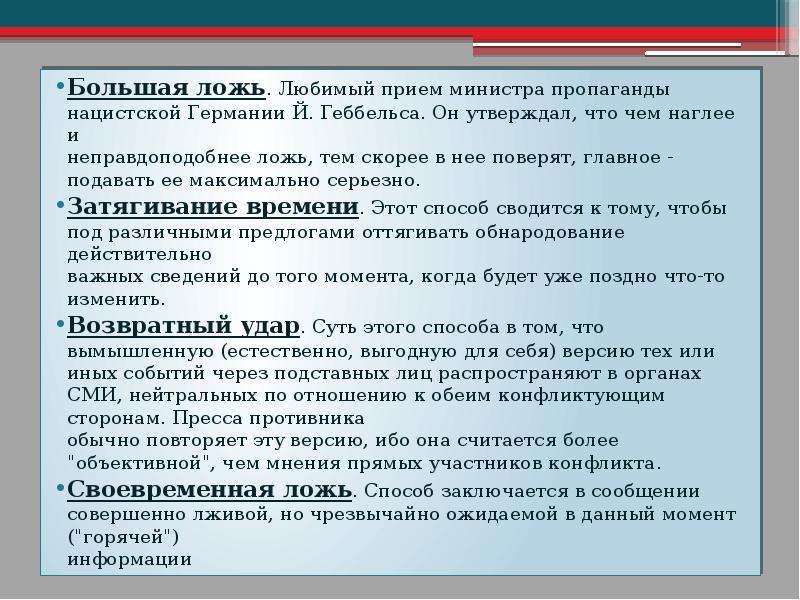 • Большая ложь. Любимый прием министра пропаганды нацистской Германии Й. Геббельса. Он утверждал, что чем наглее и
неправдоподобнее ложь, тем скорее в нее поверят, главное - подавать ее максимально серьезно.

• Затягивание времени. Этот способ сводится к тому, чтобы под различными предлогами оттягивать обнародование действительно
важных сведений до того момента, когда будет уже поздно что-то изменить.

• Возвратный удар. Суть этого способа в том, что вымышленную (естественно, выгодную для себя) версию тех или иных событий через подставных лиц распространяют в органах СМИ, нейтральных по отношению к обеим конфликтующим сторонам. Пресса противника
обычно повторяет эту версию, ибо она считается более "объективной", чем мнения прямых участников конфликта.

• Своевременная ложь. Способ заключается в сообщении совершенно лживой, но чрезвычайно ожидаемой в данный момент ("горячей")
информации